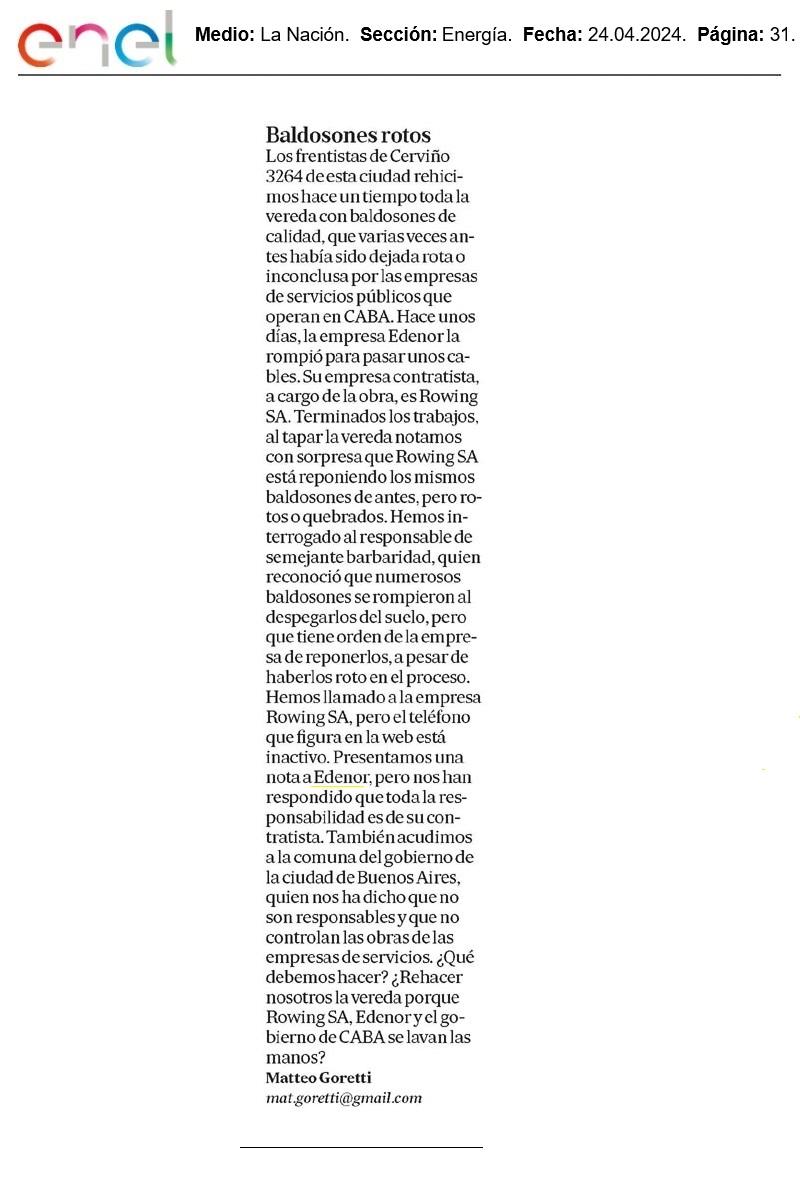 enel Medio: La Nación. Sección: Energía. Fecha: 24.04.2024. Página: 31.

Baldosones rotos

Los frentistas de Cerviño 3264 de esta ciudad rehicimos hace un tiempo toda la vereda con baldosones de calidad, que varias veces antes había sido dejada rota o inconclusa por las empresas de servicios públicos que operan en CABA. Hace unos días, la empresa Edenor la rompió para pasar unos cables. Su empresa contratista, a cargo de la obra, es Rowing SA. Terminados los trabajos, al tapar la vereda notamos con sorpresa que Rowing SA está reponiendo los mismos baldosones de antes, pero rotos o quebrados. Hemos interrogado al responsable de semejante barbaridad, quien reconoció que numerosos baldosones se rompieron al despegarlos del suelo, pero que tiene orden de la empresa de reponerlos, a pesar de haberlos roto en el proceso. Hemos llamado a la empresa Rowing SA, pero el teléfono que figura en la web está inactivo. Presentamos una nota a Edenor, pero nos han respondido que toda la responsabilidad es de su contratista. También acudimos a la comuna del gobierno de la ciudad de Buenos Aires, quien nos ha dicho que no son responsables y que no controlan las obras de las empresas de servicios. ¿Qué debemos hacer? ¿Rehacer nosotros la vereda porque Rowing SA, Edenor y el gobierno de CABA se lavan las manos?

Matteo Goretti
mat.goretti@gmail.com